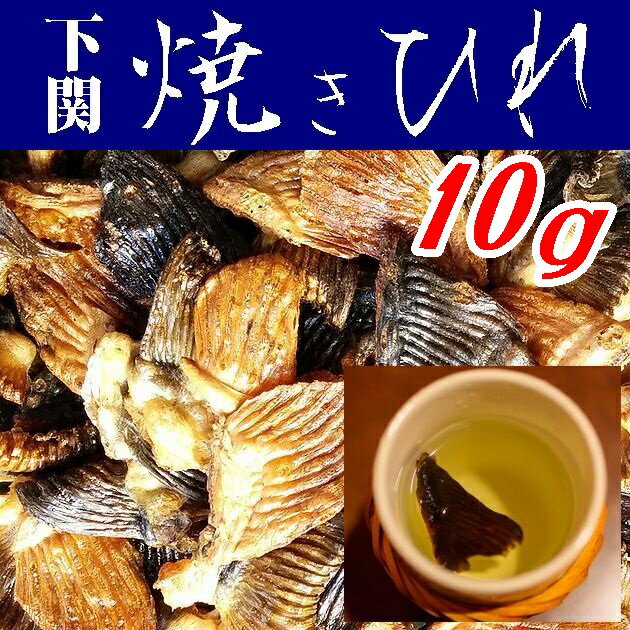 下関 焼きひれ

10g